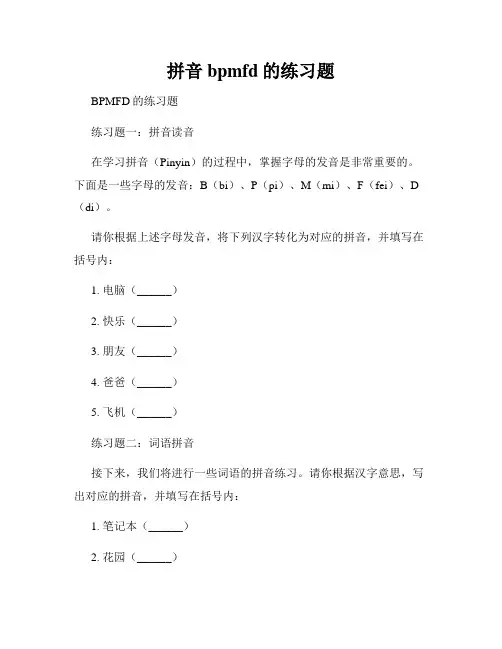 拼音 bpmfd 的练习题

BPMFD 的练习题

练习题一：拼音读音

在学习拼音（Pinyin）的过程中，掌握字母的发音是非常重要的。下面是一些字母的发音：B（bi）、P（pi）、M（mi）、F（fei）、D（di）。

请你根据上述字母发音，将下列汉字转化为对应的拼音，并填写在括号内：

1. 电脑（______）

2. 快乐（______）

3. 朋友（______）

4. 爸爸（______）

5. 飞机（______）

练习题二：词语拼音

接下来，我们将进行一些词语的拼音练习。请你根据汉字意思，写出对应的拼音，并填写在括号内：

1. 笔记本（______）

2. 花园（______）